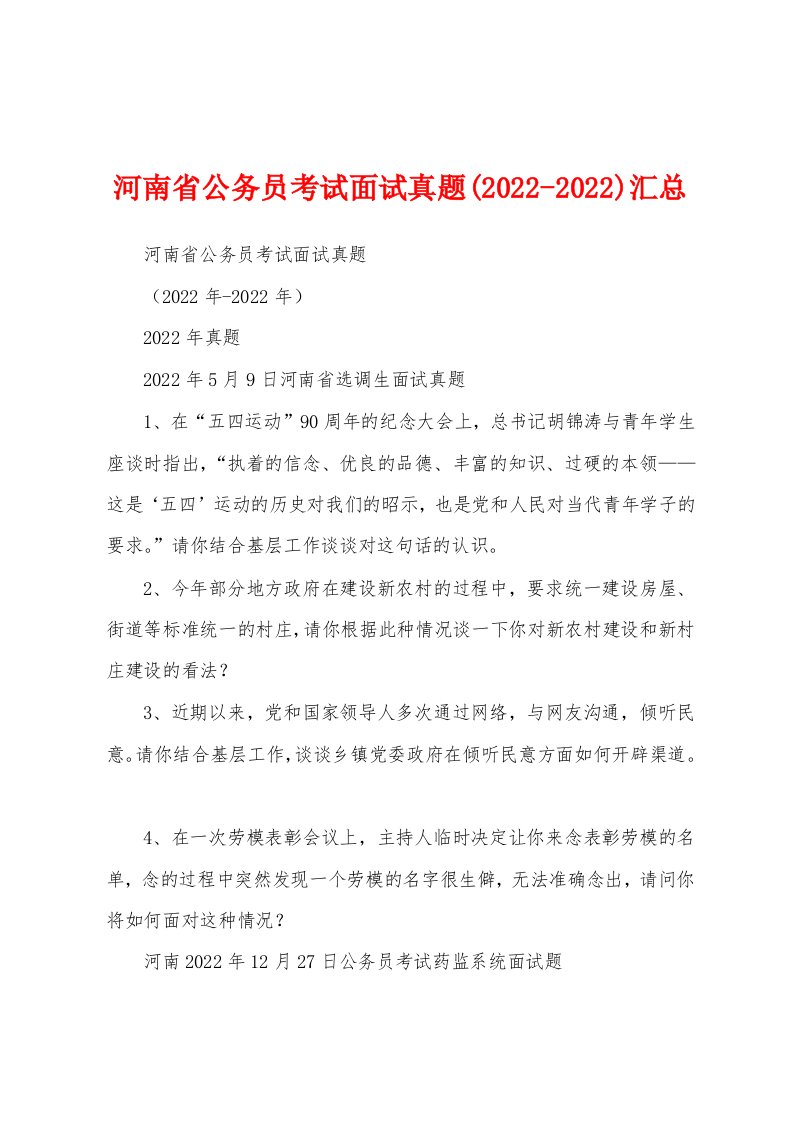 河南省公务员考试面试真题(2022-2022)汇总

河南省公务员考试面试真题

（2022 年-2022 年）

2022 年真题

2022 年 5 月 9 日河南省选调生面试真题

1、在“五四运动”90 周年的纪念大会上，总书记胡锦涛与青年学生座谈时指出，“执着的信念、优良的品德、丰富的知识、过硬的本领——这是‘五四’运动的历史对我们的昭示，也是党和人民对当代青年学子的要求。”请你结合基层工作谈谈对这句话的认识。

2、今年部分地方政府在建设新农村的过程中，要求统一建设房屋、街道等标准统一的村庄，请你根据此种情况谈一下你对新农村建设和新村庄建设的看法？

3、近期以来，党和国家领导人多次通过网络，与网友沟通，倾听民意。请你结合基层工作，谈谈乡镇党委政府在倾听民意方面如何开辟渠道。

4、在一次劳模表彰会议上，主持人临时决定让你来念表彰劳模的名单，念的过程中突然发现一个劳模的名字很生僻，无法准确念出，请问你将如何面对这种情况？

河南 2022 年 12 月 27 日公务员考试药监系统面试题